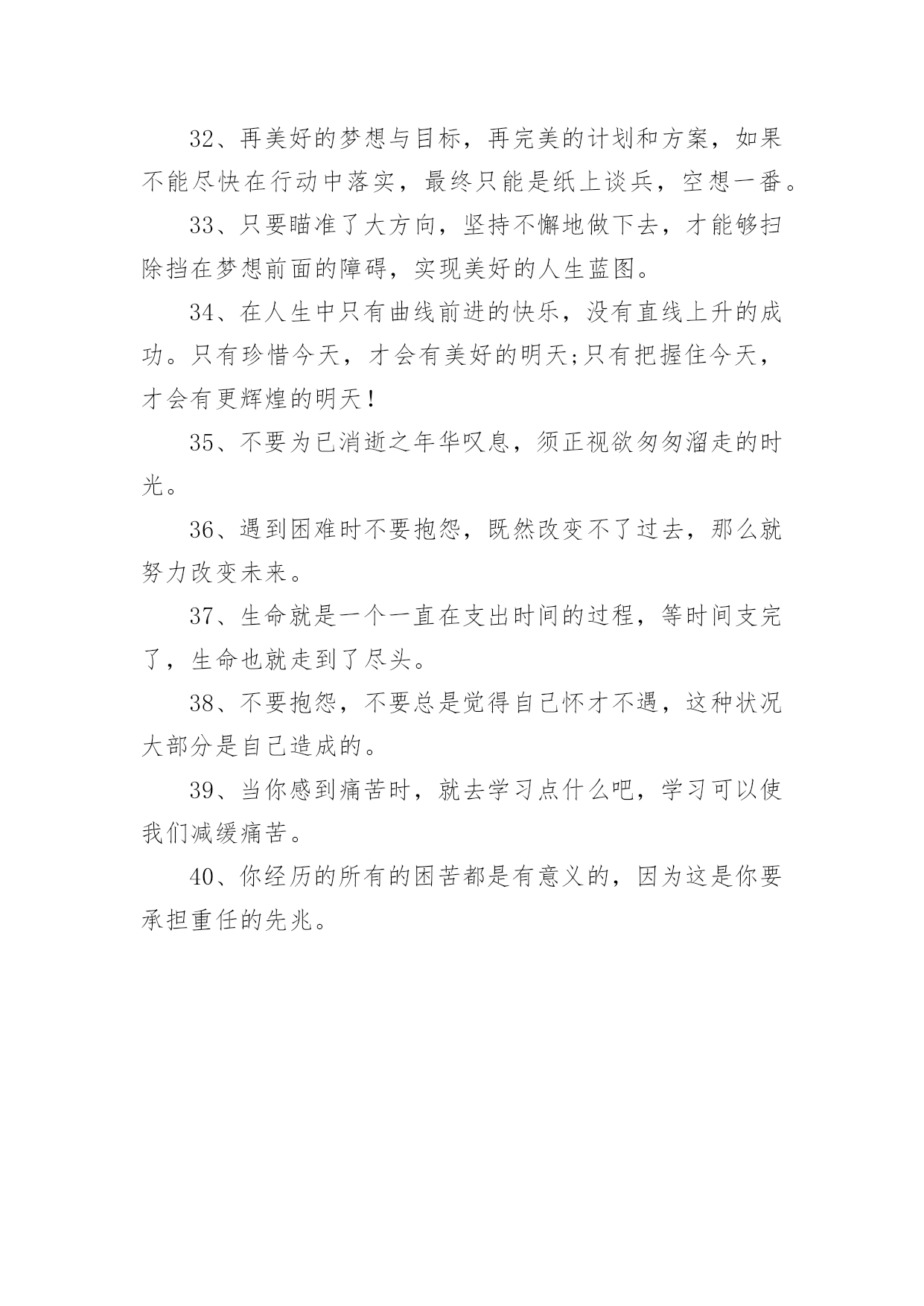 32、再美好的梦想与目标，再完美的计划和方案，如果不能尽快在行动中落实，最终只能是纸上谈兵，空想一番。

33、只要瞄准了大方向，坚持不懈地做下去，才能够扫除挡在梦想前面的障碍，实现美好的人生蓝图。

34、在人生中只有曲线前进的快乐，没有直线上升的成功。只有珍惜今天，才会有美好的明天;只有把握住今天，才会有更辉煌的明天！

35、不要为已消逝之年华叹息，须正视欲匆匆溜走的时光。

36、遇到困难时不要抱怨，既然改变不了过去，那么就努力改变未来。

37、生命就是一个一直在支出时间的过程，等时间支完了，生命也就走到了尽头。

38、不要抱怨，不要总是觉得自己怀才不遇，这种状况大部分是自己造成的。

39、当你感到痛苦时，就去学习点什么吧，学习可以使我们减缓痛苦。

40、你经历的所有的困苦都是有意义的，因为这是你要承担重任的先兆。